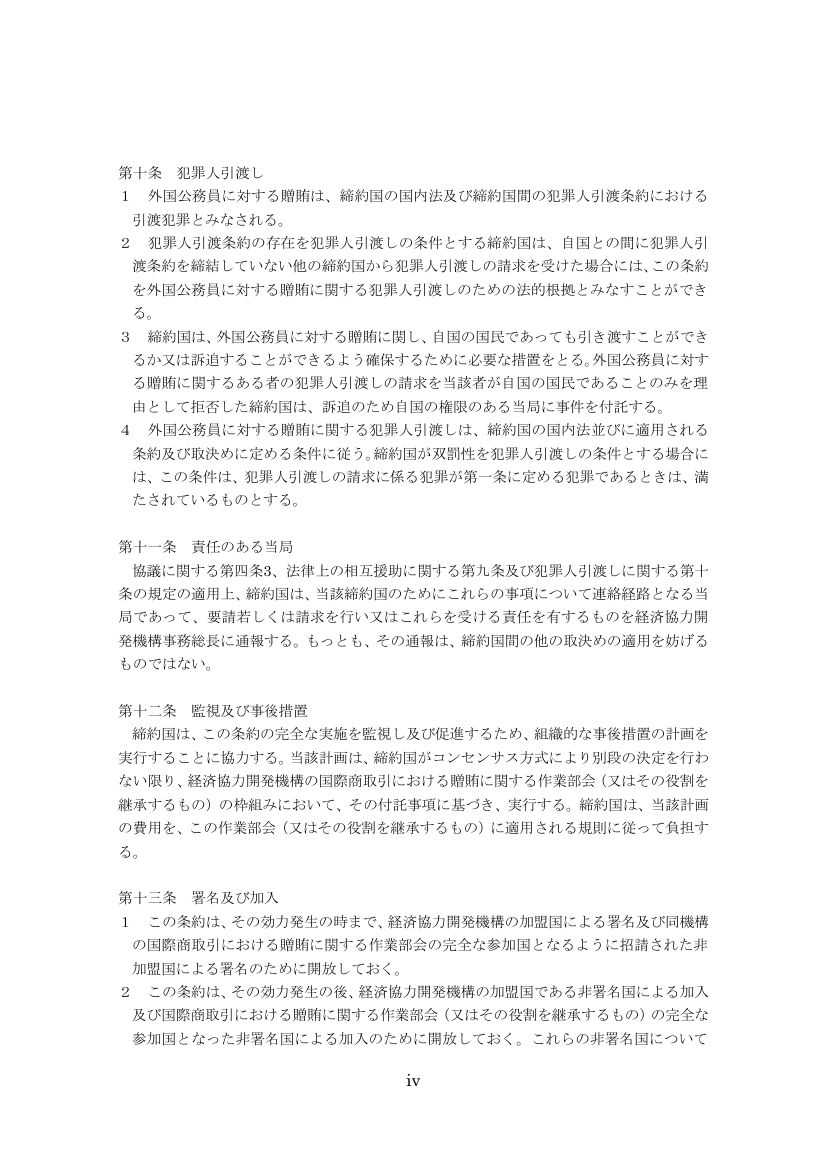 第十条　犯罪人引渡し
１　外国公務員に対する贈賄は、締約国の国内法及び締約国間の犯罪人引渡条約における引渡犯罪とみなされる。
２　犯罪人引渡条約の存在を犯罪人引渡しの条件とする締約国は、自国との間に犯罪人引渡条約を締結していない他の締約国から犯罪人引渡しの請求を受けた場合には、この条約を外国公務員に対する贈賄に関する犯罪人引渡しのための法的根拠とみなすことができる。
３　締約国は、外国公務員に対する贈賄に関し、自国の国民であっても引き渡すことができるか又は訴追することができるよう確保するために必要な措置をとる。外国公務員に対する贈賄に関するある者の犯罪人引渡しの請求を当該者が自国の国民であることのみを理由として拒否した締約国は、訴追のため自国の権限のある当局に事件を付託する。
４　外国公務員に対する贈賄に関する犯罪人引渡しは、締約国の国内法並びに適用される条約及び取決めに定める条件に従う。締約国が双罰性を犯罪人引渡しの条件とする場合には、この条件は、犯罪人引渡しの請求に係る犯罪が第一条に定める犯罪であるときは、満たされているものとする。

第十一条　責任のある当局
協議に関する第四条3、法律上の相互援助に関する第九条及び犯罪人引渡しに関する第十条の規定の適用上、締約国は、当該締約国のためにこれらの事項について連絡経路となる当局であって、要請若しくは請求を行い又はこれらを受ける責任を有するものを経済協力開発機構事務総長に通報する。もっとも、その通報は、締約国間の他の取決めの適用を妨げるものではない。

第十二条　監視及び事後措置
締約国は、この条約の完全な実施を監視し及び促進するため、組織的な事後措置の計画を実行することに協力する。当該計画は、締約国がコンセンサス方式により別段の決定を行わない限り、経済協力開発機構の国際商取引における贈賄に関する作業部会（又はその役割を継承するもの）の枠組みにおいて、その付託事項に基づき、実行する。締約国は、当該計画の費用を、この作業部会（又はその役割を継承するもの）に適用される規則に従って負担する。

第十三条　署名及び加入
１　この条約は、その効力発生の時まで、経済協力開発機構の加盟国による署名及び同機構の国際商取引における贈賄に関する作業部会の完全な参加国となるように招請された非加盟国による署名のために開放しておく。
２　この条約は、その効力発生の後、経済協力開発機構の加盟国である非署名国による加入及び国際商取引における贈賄に関する作業部会（又はその役割を継承するもの）の完全な参加国となった非署名国による加入のために開放しておく。これらの非署名国について

iv